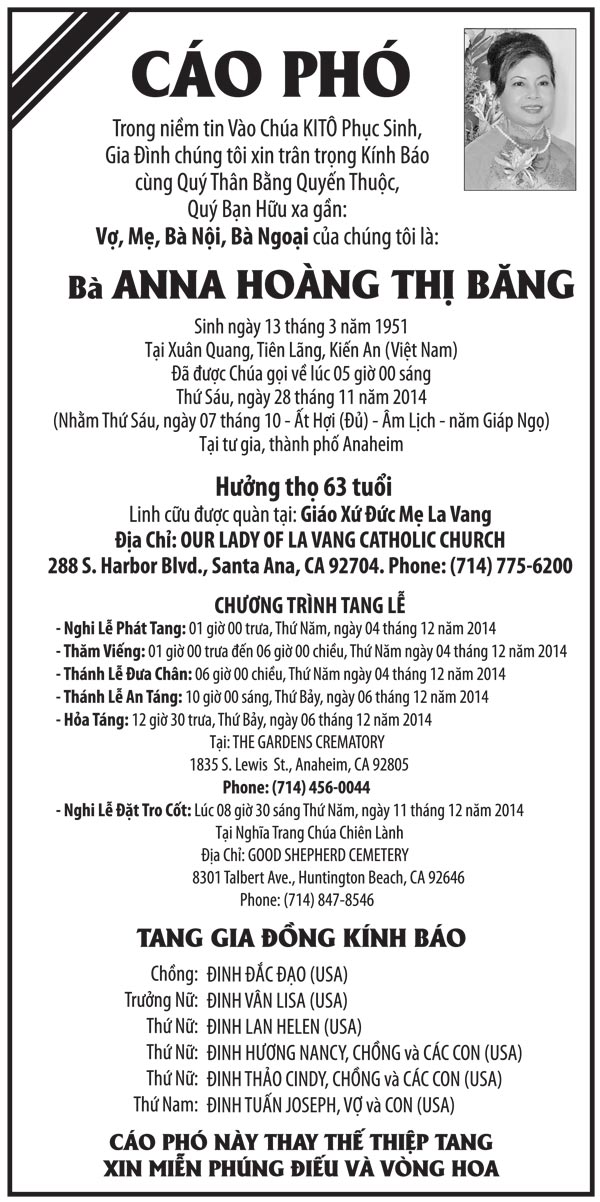 CÁO PHÓ

Trong niềm tin Vào Chúa KITÔ Phục Sinh, Gia Đình chúng tôi xin trân trọng Kính Báo cùng Quý Thân Bằng Quyến Thuộc, Quý Bạn Hữu xa gần:
Vợ, Mẹ, Bà Nội, Bà Ngoại của chúng tôi là:

Bà ANNA HOÀNG THỊ BĂNG

Sinh ngày 13 tháng 3 năm 1951
Tại Xuân Quang, Tiên Lãng, Kiến An (Việt Nam)
Đã được Chúa gọi về lúc 05 giờ 00 sáng
Thứ Sáu, ngày 28 tháng 11 năm 2014
(Nhằm Thứ Sáu, ngày 07 tháng 10 - Ất Hợi (Đủ) - Âm Lịch - năm Giáp Ngọ)
Tại tư gia, thành phố Anaheim

Hưởng thọ 63 tuổi
Linh cữu được quàn tại: Giáo Xứ Đức Mẹ La Vang
Địa Chỉ: OUR LADY OF LA VANG CATHOLIC CHURCH
288 S. Harbor Blvd., Santa Ana, CA 92704. Phone: (714) 775-6200

CHƯƠNG TRÌNH TANG LỄ
- Nghi Lễ Phát Tang: 01 giờ 00 trưa, Thứ Năm, ngày 04 tháng 12 năm 2014
- Thăm Viếng: 01 giờ 00 trưa đến 06 giờ 00 chiều, Thứ Năm ngày 04 tháng 12 năm 2014
- Thánh Lễ Đưa Chân: 06 giờ 00 chiều, Thứ Năm ngày 04 tháng 12 năm 2014
- Thánh Lễ An Táng: 10 giờ 00 sáng, Thứ Bảy, ngày 06 tháng 12 năm 2014
- Hỏa Táng: 12 giờ 30 trưa, Thứ Bảy, ngày 06 tháng 12 năm 2014
Tại: THE GARDENS CREMATORY
1835 S. Lewis St., Anaheim, CA 92805
Phone: (714) 456-0044
- Nghi Lễ Đặt Tro Cốt: Lúc 08 giờ 30 sáng Thứ Năm, ngày 11 tháng 12 năm 2014
Tại Nghĩa Trang Chúa Chiên Lành
Địa Chỉ: GOOD SHEPHERD CEMETERY
8301 Talbert Ave., Huntington Beach, CA 92646
Phone: (714) 847-8546

TANG GIA ĐỒNG KÍNH BÁO
Chồng: ĐINH ĐẮC ĐẠO (USA)
Trưởng Nữ: ĐINH VÂN LISA (USA)
Thứ Nữ: ĐINH LAN HELEN (USA)
Thứ Nữ: ĐINH HƯƠNG NANCY, CHỒNG và CÁC CON (USA)
Thứ Nữ: ĐINH THẢO CINDY, CHỒNG và CÁC CON (USA)
Thứ Nam: ĐINH TUẤN JOSEPH, VỢ và CON (USA)

CÁO PHÓ NÀY THAY THẾ THIỆP TANG
XIN MIỄN PHÚNG ĐIẾU VÀ VÒNG HOA